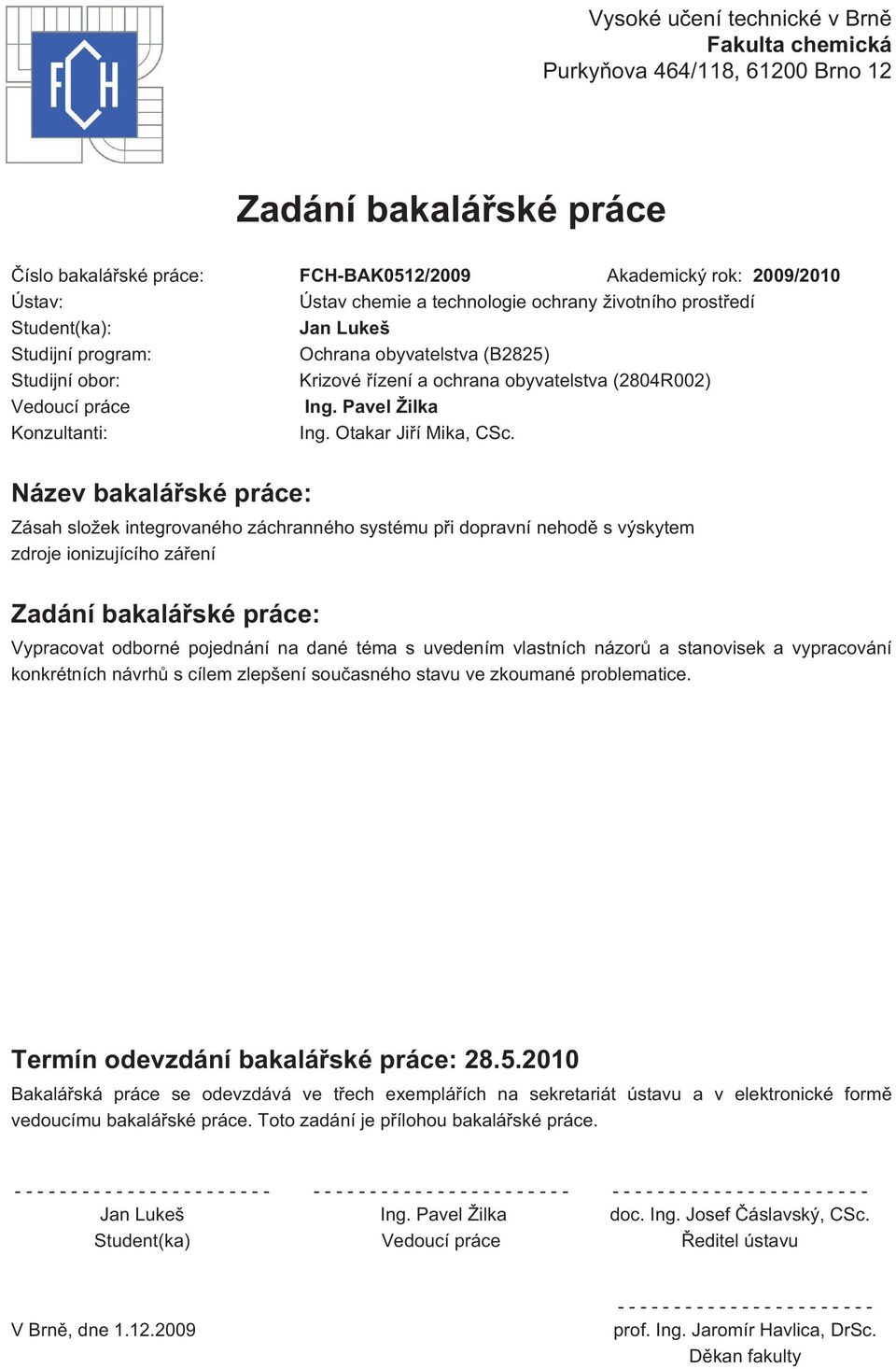 FCH

Vysoké učení technické v Brně
Fakulta chemická
Purkyňova 464/118, 61200 Brno 12

Zadání bakalářské práce

Číslo bakalářské práce: FCH-BAK0512/2009 Akademický rok: 2009/2010
Ústav: Ústav chemie a technologie ochrany životního prostředí
Student(ka): Jan Lukeš
Studijní program: Ochrana obyvatelstva (B2825)
Studijní obor: Krizové řízení a ochrana obyvatelstva (2804R002)
Vedoucí práce Ing. Pavel Žilka
Konzultanti: Ing. Otakar Jiří Mika, CSc.

Název bakalářské práce:
Zásah složek integrovaného záchranného systému při dopravní nehodě s výskytem zdroje ionizujícího záření

Zadání bakalářské práce:
Vypracovat odborné pojednání na dané téma s uvedením vlastních názorů a stanovisek a vypracování konkrétních návrhů s cílem zlepšení současného stavu ve zkoumané problematice.

Termín odevzdání bakalářské práce: 28.5.2010
Bakalářská práce se odevzdává ve třech exemplářích na sekretariát ústavu a v elektronické formě vedoucímu bakalářské práce. Toto zadání je přílohou bakalářské práce.

- - - - - - - - - - - - - - - - - - - - - - -
Jan Lukeš
Student(ka)

- - - - - - - - - - - - - - - - - - - - - - -
Ing. Pavel Žilka
Vedoucí práce

- - - - - - - - - - - - - - - - - - - - - - -
doc. Ing. Josef Čáslavský, CSc.
Ředitel ústavu

V Brně, dne 1.12.2009

- - - - - - - - - - - - - - - - - - - - - - -
prof. Ing. Jaromír Havlica, DrSc.
Děkan fakulty